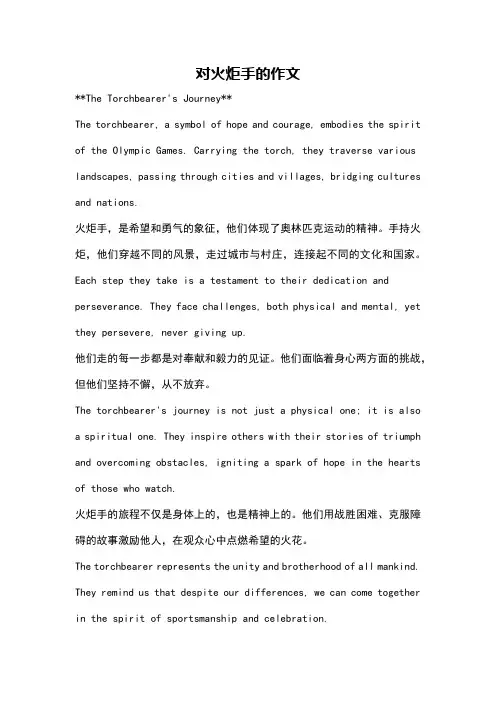 对火炬手的作文

**The Torchbearer's Journey**

The torchbearer, a symbol of hope and courage, embodies the spirit of the Olympic Games. Carrying the torch, they traverse various landscapes, passing through cities and villages, bridging cultures and nations.

火炬手，是希望和勇气的象征，他们体现了奥林匹克运动的精神。手持火炬，他们穿越不同的风景，走过城市与村庄，连接起不同的文化和国家。

Each step they take is a testament to their dedication and perseverance. They face challenges, both physical and mental, yet they persevere, never giving up.

他们走的每一步都是对奉献和毅力的见证。他们面临着身心两方面的挑战，但他们坚持不懈，从不放弃。

The torchbearer's journey is not just a physical one; it is also a spiritual one. They inspire others with their stories of triumph and overcoming obstacles, igniting a spark of hope in the hearts of those who watch.

火炬手的旅程不仅是身体上的，也是精神上的。他们用战胜困难、克服障碍的故事激励他人，在观众心中点燃希望的火花。

The torchbearer represents the unity and brotherhood of all mankind. They remind us that despite our differences, we can come together in the spirit of sportsmanship and celebration.